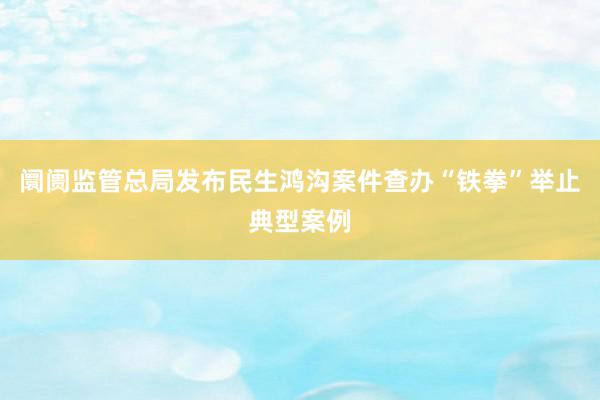 阛阓监管总局发布民生鸿沟案件查办“铁拳”举止典型案例